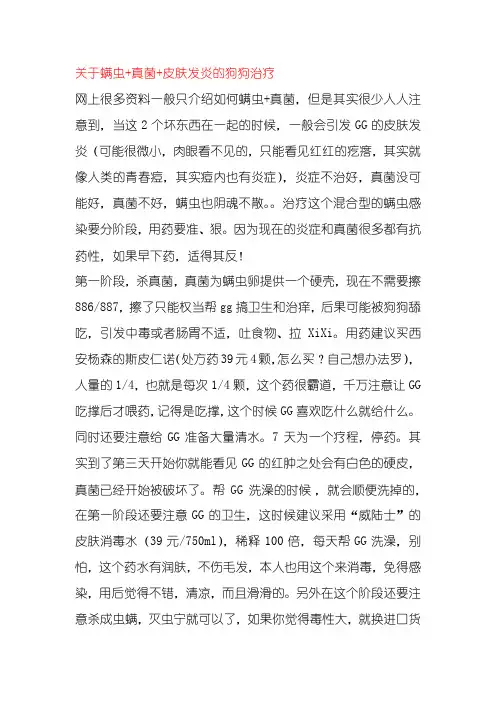 关于螨虫+真菌+皮肤发炎的狗狗治疗

网上很多资料一般只介绍如何螨虫+真菌，但是其实很少人人注意到，当这 2 个坏东西在一起的时候，一般会引发 GG 的皮肤发炎（可能很微小，肉眼看不见的，只能看见红红的疙瘩，其实就像人类的青春痘，其实痘内也有炎症），炎症不治好，真菌没可能好，真菌不好，螨虫也阴魂不散。。治疗这个混合型的螨虫感染要分阶段，用药要准、狠。因为现在的炎症和真菌很多都有抗药性，如果早下药，适得其反！

第一阶段，杀真菌，真菌为螨虫卵提供一个硬壳，现在不需要擦 886/887，擦了只能权当帮 gg 搞卫生和治痒，后果可能被狗狗舔吃，引发中毒或者肠胃不适，吐食物、拉 XiXi。用药建议买西安杨森的斯皮仁诺(处方药 39 元 4 颗,怎么买？自己想办法罗)，人量的 1/4，也就是每次 1/4 颗，这个药很霸道，千万注意让 GG 吃撑后才喂药,记得是吃撑,这个时候 GG 喜欢吃什么就给什么。同时还要注意给 GG 准备大量清水。7 天为一个疗程，停药。其实到了第三天开始你就能看见 GG 的红肿之处会有白色的硬皮，真菌已经开始被破坏了。帮 GG 洗澡的时候，就会顺便洗掉的，在第一阶段还要注意 GG 的卫生，这时候建议采用“威陆士”的皮肤消毒水（39 元/750ml），稀释 100 倍，每天帮 GG 洗澡，别怕，这个药水有润肤，不伤毛发，本人也用这个来消毒，免得感染，用后觉得不错，清凉，而且滑滑的。另外在这个阶段还要注意杀成虫螨，灭虫宁就可以了，如果你觉得毒性大，就换进口货